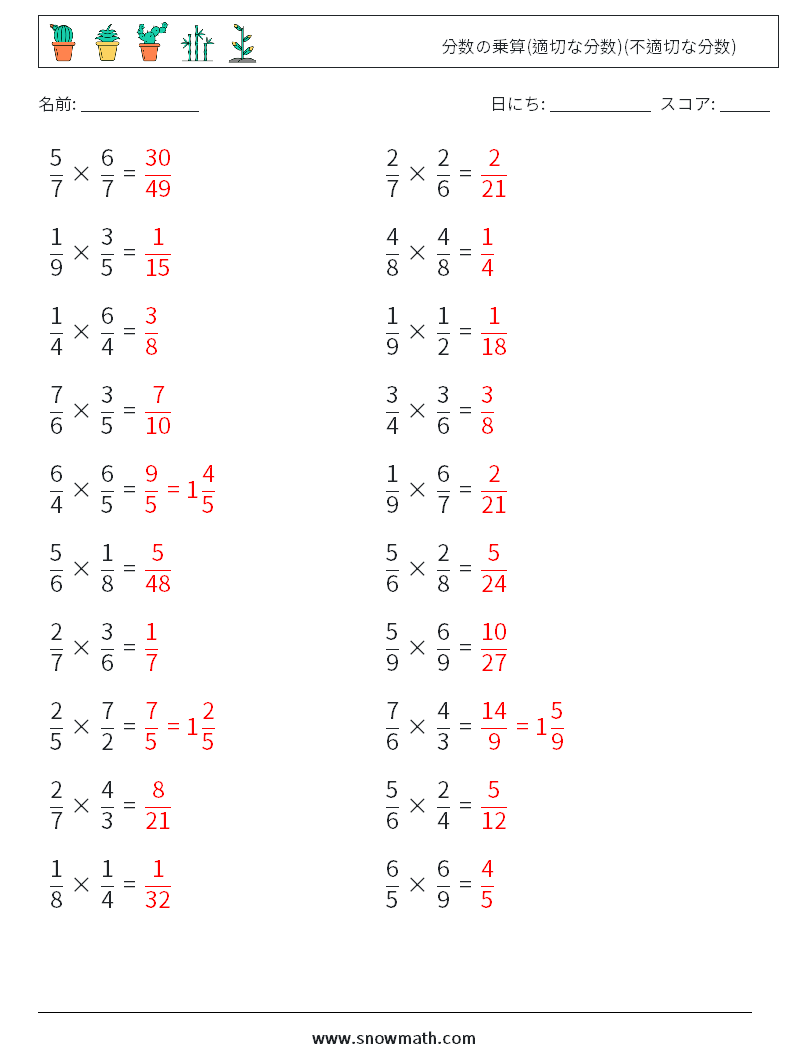 分数の乗算(適切な分数)(不適切な分数)

名前: ______________ 日にち: ____________ スコア: ______

$\frac{5}{7} \times \frac{6}{7} = \frac{30}{49}$

$\frac{1}{9} \times \frac{3}{5} = \frac{1}{15}$

$\frac{1}{4} \times \frac{6}{4} = \frac{3}{8}$

$\frac{7}{6} \times \frac{3}{5} = \frac{7}{10}$

$\frac{6}{4} \times \frac{6}{5} = \frac{9}{5} = 1\frac{4}{5}$

$\frac{5}{6} \times \frac{1}{8} = \frac{5}{48}$

$\frac{2}{7} \times \frac{3}{6} = \frac{1}{7}$

$\frac{2}{5} \times \frac{7}{2} = \frac{7}{5} = 1\frac{2}{5}$

$\frac{2}{7} \times \frac{4}{3} = \frac{8}{21}$

$\frac{1}{8} \times \frac{1}{4} = \frac{1}{32}$

$\frac{2}{7} \times \frac{2}{6} = \frac{2}{21}$

$\frac{4}{8} \times \frac{4}{8} = \frac{1}{4}$

$\frac{1}{9} \times \frac{1}{2} = \frac{1}{18}$

$\frac{3}{4} \times \frac{3}{6} = \frac{3}{8}$

$\frac{1}{9} \times \frac{6}{7} = \frac{2}{21}$

$\frac{5}{6} \times \frac{2}{8} = \frac{5}{24}$

$\frac{5}{9} \times \frac{6}{9} = \frac{10}{27}$

$\frac{7}{6} \times \frac{4}{3} = \frac{14}{9} = 1\frac{5}{9}$

$\frac{5}{6} \times \frac{2}{4} = \frac{5}{12}$

$\frac{6}{5} \times \frac{6}{9} = \frac{4}{5}$

www.snowmath.com